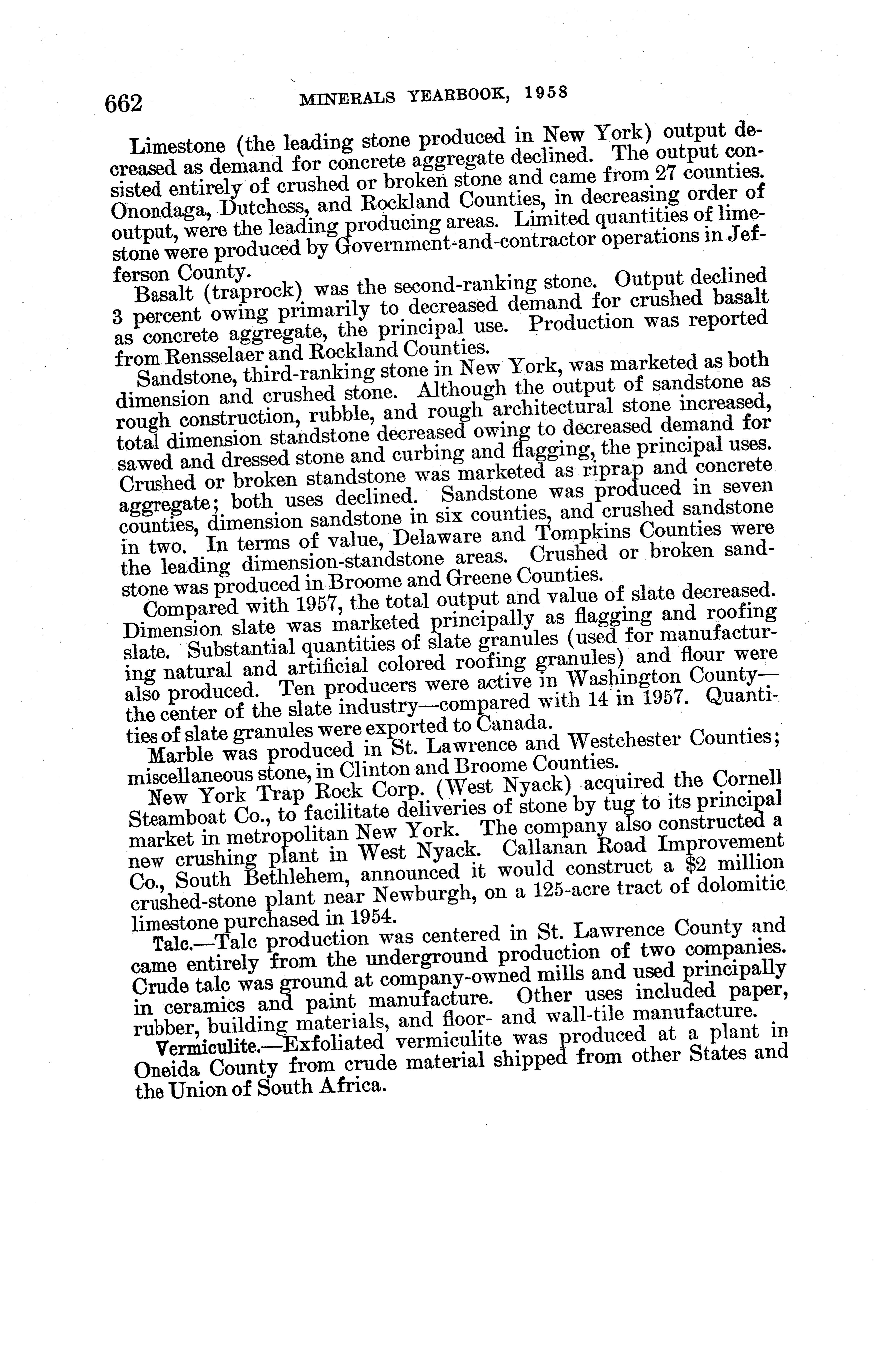 662 MINERALS YEARBOOK, 1958

Limestone (the leading stone produced in New York) output decreased as demand for concrete aggregate declined. The output consisted entirely of crushed or broken stone and came from 27 counties. Onondaga, Dutchess, and Rockland Counties, in decreasing order of output, were the leading producing areas. Limited quantities of limestone were produced by Government-and-contractor operations in Jefferson County.

Basalt (traprock) was the second-ranking stone. Output declined 3 percent owing primarily to decreased demand for crushed basalt as concrete aggregate, the principal use. Production was reported from Rensselaer and Rockland Counties.

Sandstone, third-ranking stone in New York, was marketed as both dimension and crushed stone. Although the output of sandstone as rough construction, rubble, and rough architectural stone increased, total dimension standstone decreased owing to decreased demand for sawed and dressed stone and curbing and flagging, the principal uses. Crushed or broken standstone was marketed as riprap and concrete aggregate; both uses declined. Sandstone was produced in seven counties, dimension sandstone in six counties, and crushed sandstone in two. In terms of value, Delaware and Tompkins Counties were the leading dimension-standstone areas. Crushed or broken sandstone was produced in Broome and Greene Counties.

Compared with 1957, the total output and value of slate decreased. Dimension slate was marketed principally as flagging and roofing slate. Substantial quantities of slate granules (used for manufacturing natural and artificial colored roofing granules) and flour were also produced. Ten producers were active in Washington County—the center of the slate industry—compared with 14 in 1957. Quantities of slate granules were exported to Canada.

Marble was produced in St. Lawrence and Westchester Counties; miscellaneous stone, in Clinton and Broome Counties.

New York Trap Rock Corp. (West Nyack) acquired the Cornell Steamboat Co., to facilitate deliveries of stone by tug to its principal market in metropolitan New York. The company also constructed a new crushing plant in West Nyack. Callanan Road Improvement Co., South Bethlehem, announced it would construct a $2 million crushed-stone plant near Newburgh, on a 125-acre tract of dolomitic limestone purchased in 1954.

Talc.—Talc production was centered in St. Lawrence County and came entirely from the underground production of two companies. Crude talc was ground at company-owned mills and used principally in ceramics and paint manufacture. Other uses included paper, rubber, building materials, and floor- and wall-tile manufacture.

Vermiculite.—Exfoliated vermiculite was produced at a plant in Oneida County from crude material shipped from other States and the Union of South Africa.